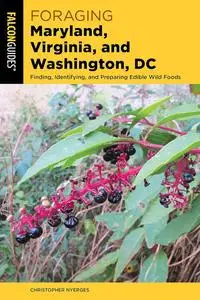 FALCONGUIDES®

FORAGING
Maryland, Virginia, and Washington, DC

Finding, Identifying, and Preparing Edible Wild Foods

CHRISTOPHER NYERGES